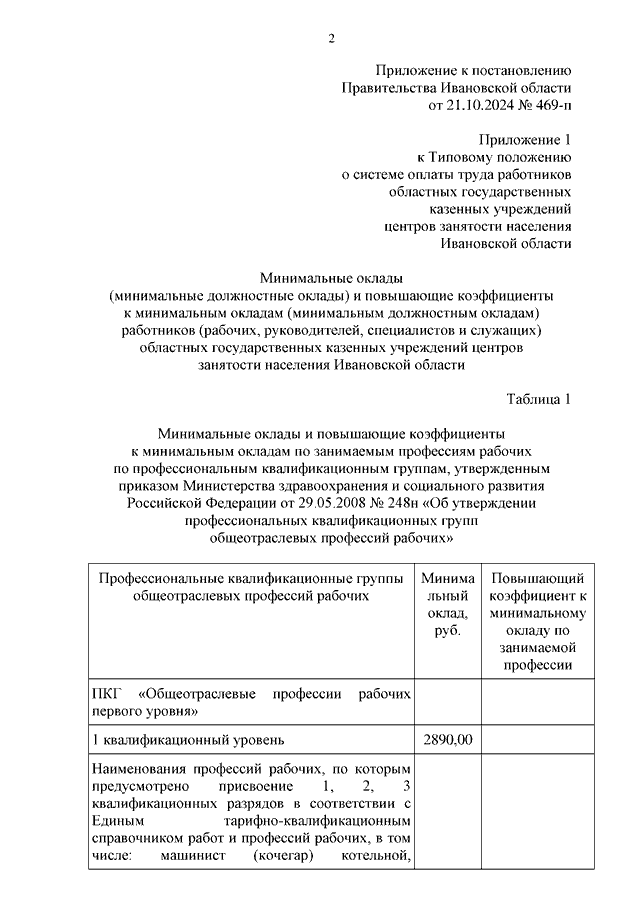 2

Приложение к постановлению
Правительства Ивановской области
от 21.10.2024 № 469-п

Приложение 1
к Типовому положению
о системе оплаты труда работников
областных государственных
казенных учреждений
центров занятости населения
Ивановской области

Минимальные оклады
(минимальные должностные оклады) и повышающие коэффициенты
к минимальным окладам (минимальным должностным окладам)
работников (рабочих, руководителей, специалистов и служащих)
областных государственных казенных учреждений центров
занятости населения Ивановской области

Таблица 1

Минимальные оклады и повышающие коэффициенты
к минимальным окладам по занимаемым профессиям рабочих
по профессиональным квалификационным группам, утвержденным
приказом Министерства здравоохранения и социального развития
Российской Федерации от 29.05.2008 № 248н «Об утверждении
профессиональных квалификационных групп
общеотраслевых профессий рабочих»

| Профессиональные квалификационные группы общеотраслевых профессий рабочих | Минимальный оклад, руб. | Повышающий коэффициент к минимальному окладу по занимаемой профессии |
|---|---|---|
| ПКГ «Общеотраслевые профессии рабочих первого уровня» | | |
| 1 квалификационный уровень | 2890,00 | |
| Наименования профессий рабочих, по которым предусмотрено присвоение 1, 2, 3 квалификационных разрядов в соответствии с Единым тарифно-квалификационным справочником работ и профессий рабочих, в том числе: машинист (кочегар) котельной, | | |